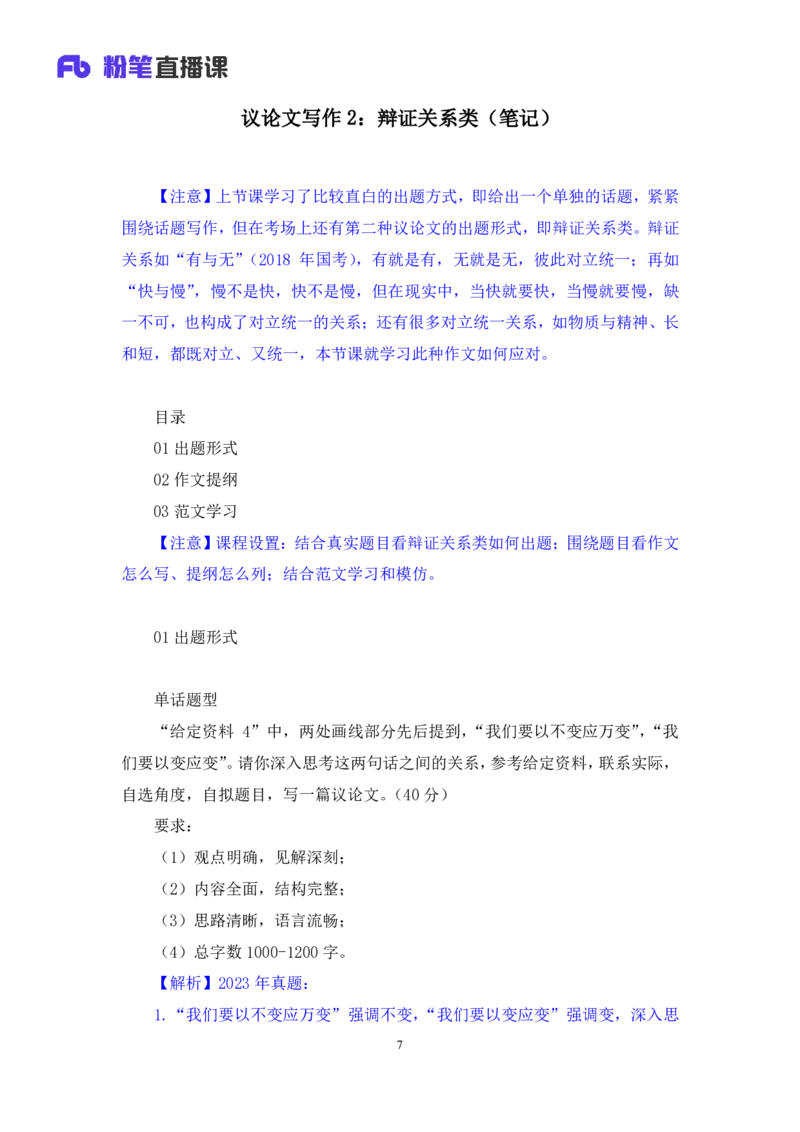 Fb 粉笔直播课

议论文写作 2：辩证关系类（笔记）

【注意】上节课学习了比较直白的出题方式，即给出一个单独的话题，紧紧围绕话题写作，但在考场上还有第二种议论文的出题形式，即辩证关系类。辩证关系如“有与无”（2018 年国考），有就是有，无就是无，彼此对立统一；再如“快与慢”，慢不是快，快不是慢，但在现实中，当快就要快，当慢就要慢，缺一不可，也构成了对立统一的关系；还有很多对立统一关系，如物质与精神、长和短，都既对立、又统一，本节课就学习此种作文如何应对。

目录
01 出题形式
02 作文提纲
03 范文学习
【注意】课程设置：结合真实题目看辩证关系类如何出题；围绕题目看作文怎么写、提纲怎么列；结合范文学习和模仿。

01 出题形式

单话题型
“给定资料 4”中，两处画线部分先后提到，“我们要以不变应万变”，“我们要以变应变”。请你深入思考这两句话之间的关系，参考给定资料，联系实际，自选角度，自拟题目，写一篇议论文。（40 分）
要求：
（1）观点明确，见解深刻；
（2）内容全面，结构完整；
（3）思路清晰，语言流畅；
（4）总字数 1000-1200 字。
【解析】2023 年真题：
1.“我们要以不变应万变”强调不变，“我们要以变应变”强调变，深入思

7